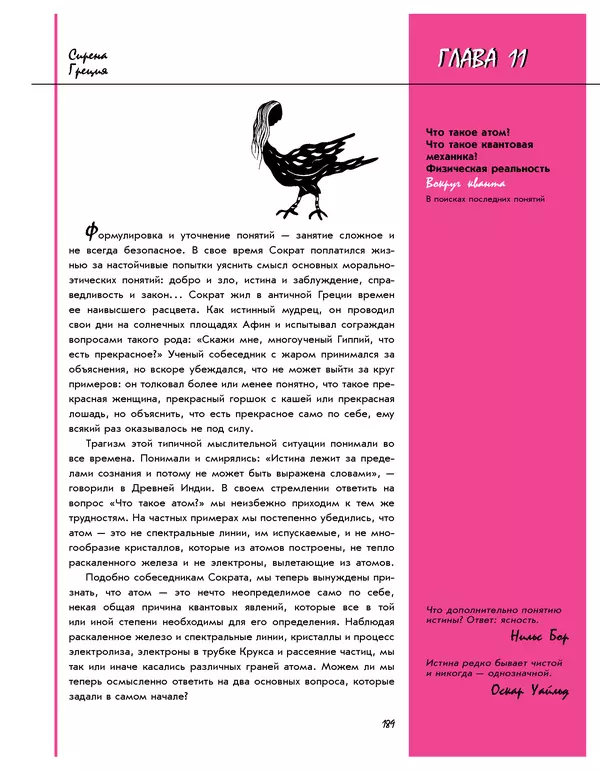 Сирена
Греция

ГЛАВА 11

Что такое атом?
Что такое квантовая механика?
Физическая реальность
Вокруг кванта
В поисках последних понятий

Формулировка и уточнение понятий — занятие сложное и не всегда безопасное. В свое время Сократ поплатился жизнью за настойчивые попытки уяснить смысл основных морально-этических понятий: добро и зло, истина и заблуждение, справедливость и закон... Сократ жил в античной Греции времен ее наивысшего расцвета. Как истинный мудрец, он проводил свои дни на солнечных площадях Афин и испытывал сограждан вопросами такого рода: «Скажи мне, многоученый Гиппий, что есть прекрасное?» Ученый собеседник с жаром принимался за объяснения, но вскоре убеждался, что не может выйти за круг примеров: он толковал более или менее понятно, что такое прекрасная женщина, прекрасный горшок с кашей или прекрасная лошадь, но объяснить, что есть прекрасное само по себе, ему всякий раз оказывалось не под силу.

Трагизм этой типичной мыслительной ситуации понимали во все времена. Понимали и смирялись: «Истина лежит за пределами сознания и потому не может быть выражена словами», — говорили в Древней Индии. В своем стремлении ответить на вопрос «Что такое атом?» мы неизбежно приходим к тем же трудностям. На частных примерах мы постепенно убедились, что атом — это не спектральные линии, им испускаемые, и не многообразие кристаллов, которые из атомов построены, не тепло раскаленного железа и не электроны, вылетающие из атомов.

Подобно собеседникам Сократа, мы теперь вынуждены признать, что атом — это нечто неопределимое само по себе, некая общая причина квантовых явлений, которые все в той или иной степени необходимы для его определения. Наблюдая раскаленное железо и спектральные линии, кристаллы и процесс электролиза, электроны в трубке Крукса и рассеяние частиц, мы так или иначе касались различных граней атома. Можем ли мы теперь осмысленно ответить на два основных вопроса, которые задали в самом начале?

Что дополнительно понятию истины? Ответ: ясность.
Нильс Бор

Истина редко бывает чистой и никогда — однозначной.
Оскар Уайльд

189